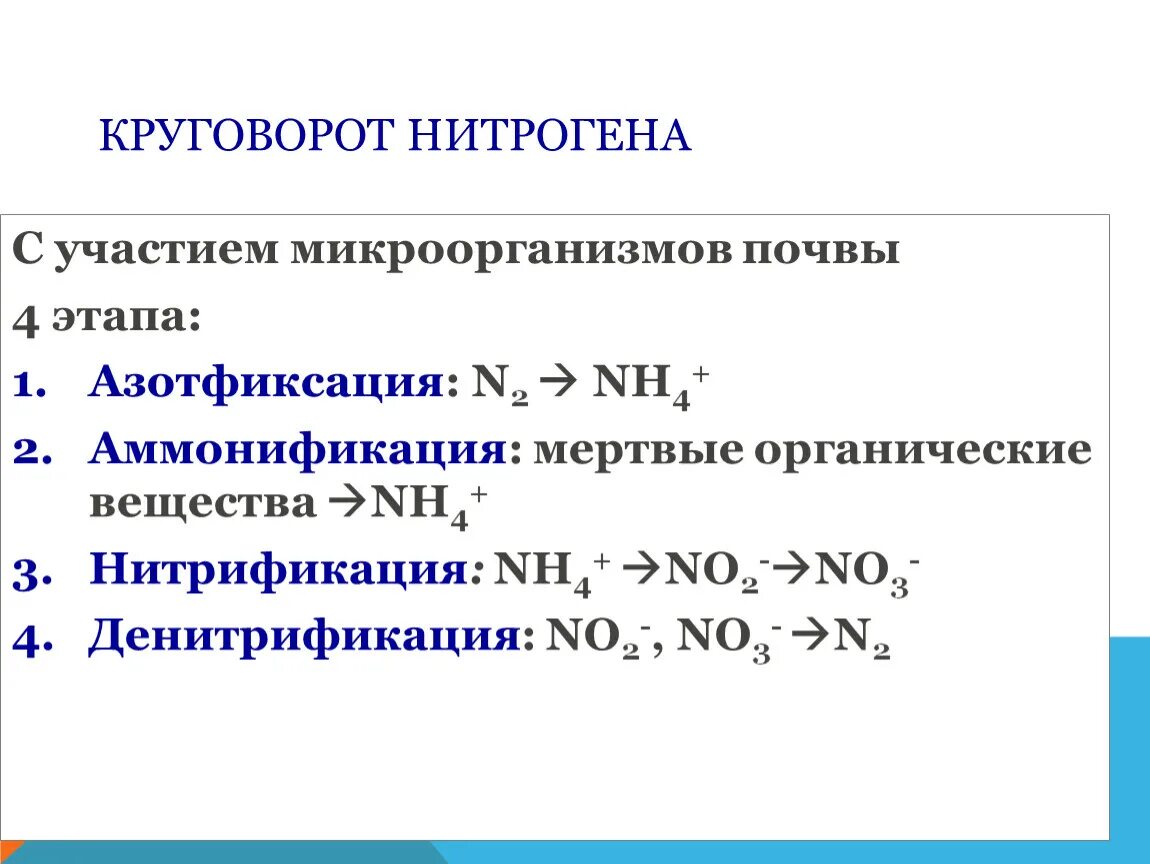 КРУГОВОРОТ НИТРОГЕНА

С участием микроорганизмов почвы

4 этапа:

1. Азотфиксация: $N_2 \rightarrow NH_4^+$
2. Аммонификация: мертвые органические вещества $\rightarrow NH_4^+$
3. Нитрификация: $NH_4^+ \rightarrow NO_2^- \rightarrow NO_3^-$
4. Денитрификация: $NO_2^-$, $NO_3^- \rightarrow N_2$